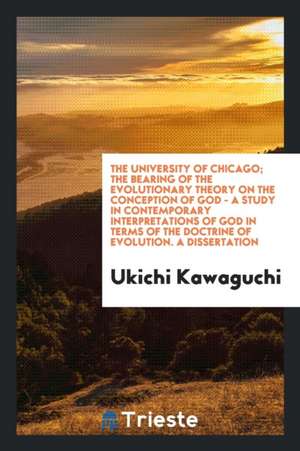 THE UNIVERSITY OF CHICAGO; THE BEARING OF THE EVOLUTIONARY THEORY ON THE CONCEPTION OF GOD - A STUDY IN CONTEMPORARY INTERPRETATIONS OF GOD IN TERMS OF THE DOCTRINE OF EVOLUTION. A DISSERTATION

Ukichi Kawaguchi

Trieste